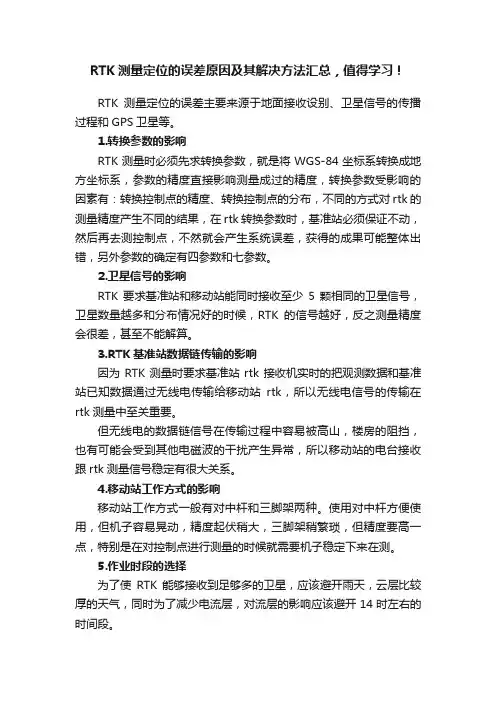 RTK 测量定位的误差原因及其解决方法汇总，值得学习！

RTK 测量定位的误差主要来源于地面接收设别、卫星信号的传播过程和 GPS 卫星等。

1.转换参数的影响

RTK 测量时必须先求转换参数，就是将 WGS-84 坐标系转换成地方坐标系，参数的精度直接影响测量成过的精度，转换参数受影响的因素有：转换控制点的精度、转换控制点的分布，不同的方式对 rtk 的测量精度产生不同的结果，在 rtk 转换参数时，基准站必须保证不动，然后再去测控制点，不然就会产生系统误差，获得的成果可能整体出错，另外参数的确定有四参数和七参数。

2.卫星信号的影响

RTK 要求基准站和移动站能同时接收至少 5 颗相同的卫星信号，卫星数量越多和分布情况好的时候，RTK 的信号越好，反之测量精度会很差，甚至不能解算。

3.RTK 基准站数据链传输的影响

因为 RTK 测量时要求基准站 rtk 接收机实时的把观测数据和基准站已知数据通过无线电传输给移动站 rtk，所以无线电信号的传输在 rtk 测量中至关重要。

但无线电的数据链信号在传输过程中容易被高山，楼房的阻挡，也有可能会受到其他电磁波的干扰产生异常，所以移动站的电台接收跟 rtk 测量信号稳定有很大关系。

4.移动站工作方式的影响

移动站工作方式一般有对中杆和三脚架两种。使用对中杆方便使用，但机子容易晃动，精度起伏稍大，三脚架稍繁琐，但精度要高一点，特别是在对控制点进行测量的时候就需要机子稳定下来在测。

5.作业时段的选择

为了使 RTK 能够接收到足够多的卫星，应该避开雨天，云层比较厚的天气，同时为了减少电流层，对流层的影响应该避开 14 时左右的时间段。